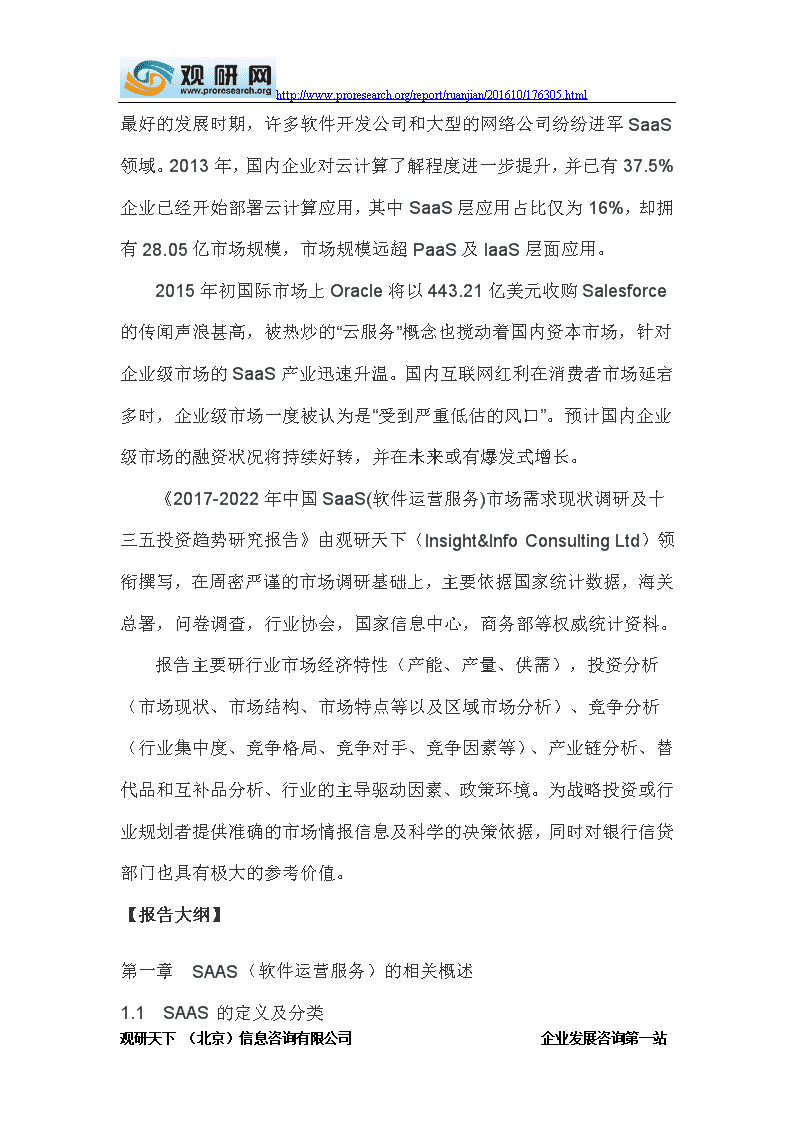 观研网
www.proresearch.org
http://www.proresearch.org/report/ruanjian/201610/176305.html

最好的发展时期，许多软件开发公司和大型的网络公司纷纷进军 SaaS 领域。2013 年，国内企业对云计算了解程度进一步提升，并已有 37.5% 企业已经开始部署云计算应用，其中 SaaS 层应用占比仅为 16%，却拥有 28.05 亿市场规模，市场规模远超 PaaS 及 IaaS 层面应用。

2015 年初国际市场上 Oracle 将以 443.21 亿美元收购 Salesforce 的传闻声浪甚高，被热炒的“云服务”概念也搅动着国内资本市场，针对企业级市场的 SaaS 产业迅速升温。国内互联网红利在消费者市场延宕多时，企业级市场一度被认为是“受到严重低估的风口”。预计国内企业级市场的融资状况将持续好转，并在未来或有爆发式增长。

《2017-2022 年中国 SaaS(软件运营服务)市场需求现状调研及十三五投资趋势研究报告》由观研天下（Insight&Info Consulting Ltd）领衔撰写，在周密严谨的市场调研基础上，主要依据国家统计数据，海关总署，问卷调查，行业协会，国家信息中心，商务部等权威统计资料。

报告主要研行业市场经济特性（产能、产量、供需），投资分析（市场现状、市场结构、市场特点等以及区域市场分析）、竞争分析（行业集中度、竞争格局、竞争对手、竞争因素等）、产业链分析、替代品和互补品分析、行业的主导驱动因素、政策环境。为战略投资或行业规划者提供准确的市场情报信息及科学的决策依据，同时对银行信贷部门也具有极大的参考价值。

【报告大纲】

第一章　SAAS（软件运营服务）的相关概述

1.1　SAAS 的定义及分类

观研天下 （北京）信息咨询有限公司　　企业发展咨询第一站